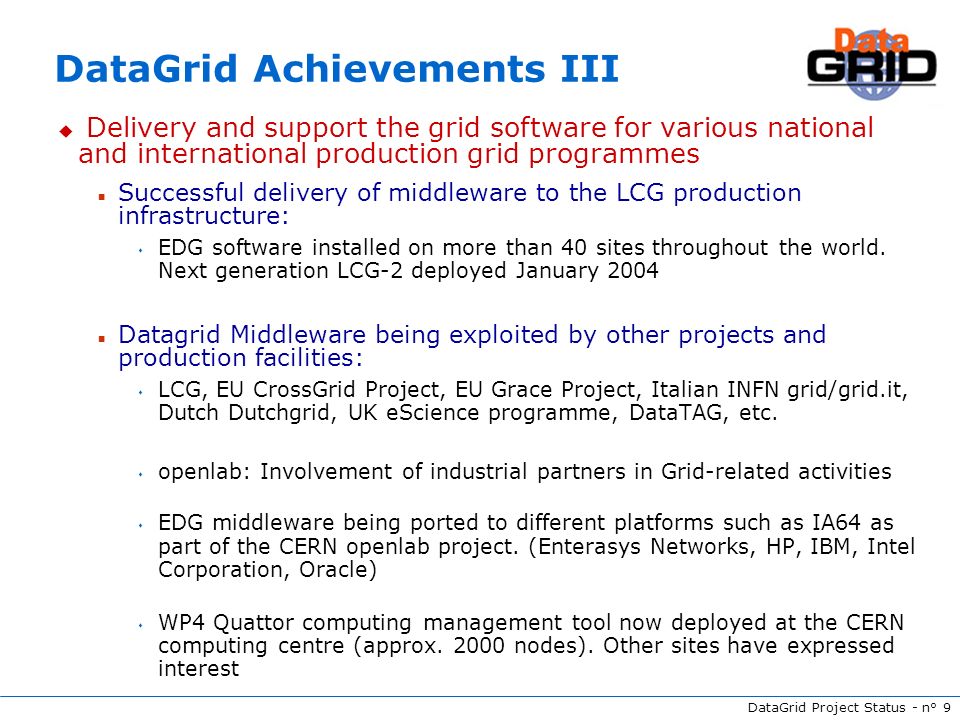 DataGrid Achievements III

Data GRID

Delivery and support the grid software for various national and international production grid programmes

Successful delivery of middleware to the LCG production infrastructure:

EDG software installed on more than 40 sites throughout the world. Next generation LCG-2 deployed January 2004

Datagrid Middleware being exploited by other projects and production facilities:

LCG, EU CrossGrid Project, EU Grace Project, Italian INFN grid/grid.it, Dutch Dutchgrid, UK eScience programme, DataTAG, etc.

openlab: Involvement of industrial partners in Grid-related activities

EDG middleware being ported to different platforms such as IA64 as part of the CERN openlab project. (Enterasys Networks, HP, IBM, Intel Corporation, Oracle)

WP4 Quattor computing management tool now deployed at the CERN computing centre (approx. 2000 nodes). Other sites have expressed interest

DataGrid Project Status - n° 9